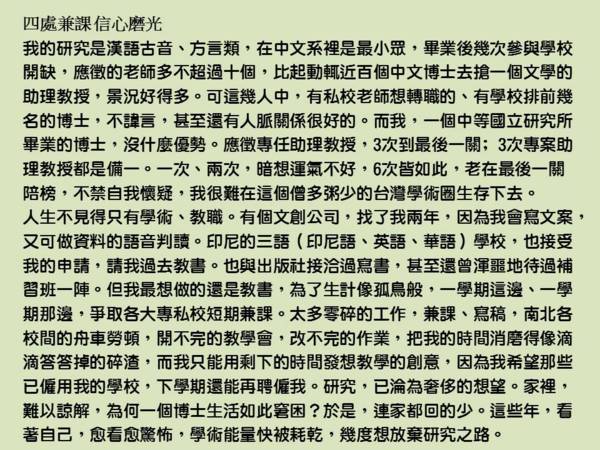 四處兼課信心磨光

我的研究是漢語古音、方言類，在中文系裡是最小眾，畢業後幾次參與學校開缺，應徵的老師多不超過十個，比起動輒近百個中文博士去搶一個文學的助理教授，景況好得多。可這幾人中，有私校老師想轉職的、有學校排前幾名的博士，不諱言，甚至還有人脈關係很好的。而我，一個中等國立研究所畢業的博士，沒什麼優勢。應徵專任助理教授，3次到最後一關；3次專案助理教授都是備一。一次、兩次，暗想運氣不好，6次皆如此，老在最後一關陪榜，不禁自我懷疑，我很難在這個僧多粥少的台灣學術圈生存下去。

人生不見得只有學術、教職。有個文創公司，找了我兩年，因為我會寫文案，又可做資料的語音判讀。印尼的三語（印尼語、英語、華語）學校，也接受我的申請，請我過去教書。也與出版社接洽過寫書，甚至還曾渾噩地待過補習班一陣。但我最想做的還是教書，為了生計像孤鳥般，一學期這邊、一學期那邊，爭取各大專私校短期兼課。太多零碎的工作，兼課、寫稿，南北各校間的舟車勞頓，開不完的教學會，改不完的作業，把我的時間消磨得像滴滴答答掉的碎渣，而我只能用剩下的時間發想教學的創意，因為我希望那些已僱用我的學校，下學期還能再聘僱我。研究，已淪為奢侈的想望。家裡，難以諒解，為何一個博士生活如此窘困？於是，連家都回的少。這些年，看著自己，愈看愈驚怖，學術能量快被耗乾，幾度想放棄研究之路。